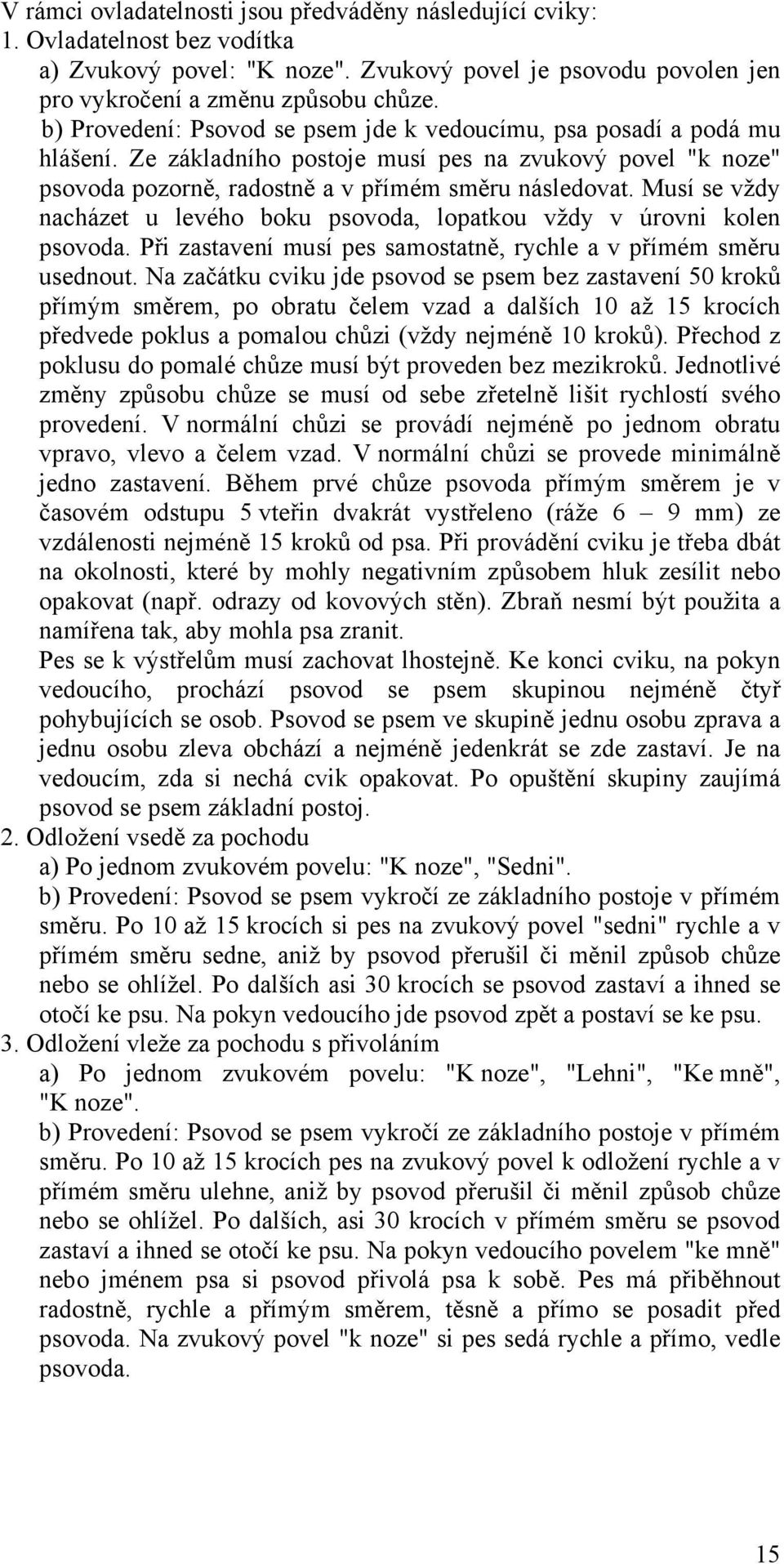 V rámci ovladatelnosti jsou předváděny následující cviky:
1. Ovladatelnost bez vodítka
a) Zvukový povel: "K noze". Zvukový povel je psovodu povolen jen pro vykročení a změnu způsobu chůze.
b) Provedení: Psovod se psem jde k vedoucímu, psa posadí a podá mu hlášení. Ze základního postoje musí pes na zvukový povel "k noze" psovoda pozorně, radostně a v přímém směru následovat. Musí se vždy nacházet u levého boku psovoda, lopatkou vždy v úrovni kolen psovoda. Při zastavení musí pes samostatně, rychle a v přímém směru usednout. Na začátku cviku jde psovod se psem bez zastavení 50 kroků přímým směrem, po obratu čelem vzad a dalších 10 až 15 krocích předvede poklus a pomalou chůzi (vždy nejméně 10 kroků). Přechod z poklusu do pomalé chůze musí být proveden bez mezikroků. Jednotlivé změny způsobu chůze se musí od sebe zřetelně lišit rychlostí svého provedení. V normální chůzi se provádí nejméně po jednom obratu vpravo, vlevo a čelem vzad. V normální chůzi se provede minimálně jedno zastavení. Během prvé chůze psovoda přímým směrem je v časovém odstupu 5 vteřin dvakrát vystřeleno (ráže 6 – 9 mm) ze vzdálenosti nejméně 15 kroků od psa. Při provádění cviku je třeba dbát na okolnosti, které by mohly negativním způsobem hluk zesílit nebo opakovat (např. odrazy od kovových stěn). Zbraň nesmí být použita a namířena tak, aby mohla psa zranit.
Pes se k výstřelům musí zachovat lhostejně. Ke konci cviku, na pokyn vedoucího, prochází psovod se psem skupinou nejméně čtyř pohybujících se osob. Psovod se psem ve skupině jednu osobu zprava a jednu osobu zleva obchází a nejméně jedenkrát se zde zastaví. Je na vedoucím, zda si nechá cvik opakovat. Po opuštění skupiny zaujímá psovod se psem základní postoj.
2. Odložení vsedě za pochodu
a) Po jednom zvukovém povelu: "K noze", "Sedni".
b) Provedení: Psovod se psem vykročí ze základního postoje v přímém směru. Po 10 až 15 krocích si pes na zvukový povel "sedni" rychle a v přímém směru sedne, aniž by psovod přerušil či měnil způsob chůze nebo se ohlížel. Po dalších asi 30 krocích se psovod zastaví a ihned se otočí ke psu. Na pokyn vedoucího jde psovod zpět a postaví se ke psu.
3. Odložení vleže za pochodu s přivoláním
a) Po jednom zvukovém povelu: "K noze", "Lehni", "Ke mně", "K noze".
b) Provedení: Psovod se psem vykročí ze základního postoje v přímém směru. Po 10 až 15 krocích pes na zvukový povel k odložení rychle a v přímém směru ulehne, aniž by psovod přerušil či měnil způsob chůze nebo se ohlížel. Po dalších, asi 30 krocích v přímém směru se psovod zastaví a ihned se otočí ke psu. Na pokyn vedoucího povelem "ke mně" nebo jménem psa si psovod přivolá psa k sobě. Pes má přiběhnout radostně, rychle a přímým směrem, těsně a přímo se posadit před psovoda. Na zvukový povel "k noze" si pes sedá rychle a přímo, vedle psovoda.

15